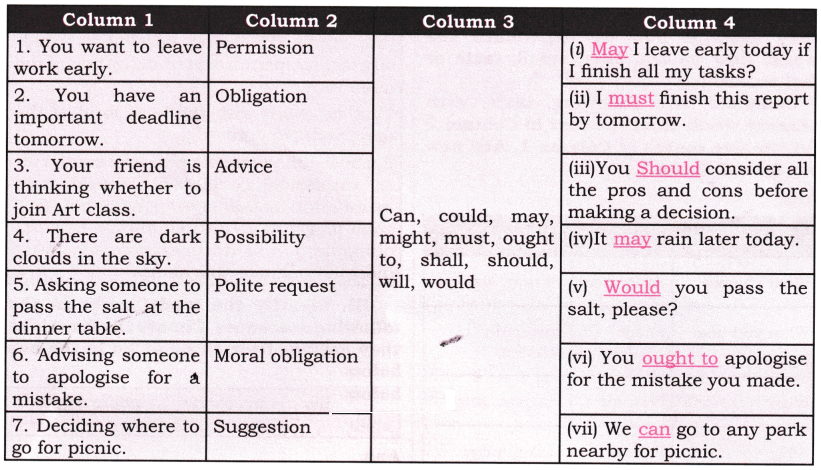 | Column 1 | Column 2 | Column 3 | Column 4 |
|---|---|---|---|
| 1. You want to leave work early. | Permission | Can, could, may, might, must, ought to, shall, should, will, would | (i) May I leave early today if I finish all my tasks? |
| 2. You have an important deadline tomorrow. | Obligation | | (ii) I must finish this report by tomorrow. |
| 3. Your friend is thinking whether to join Art class. | Advice | | (iii)You Should consider all the pros and cons before making a decision. |
| 4. There are dark clouds in the sky. | Possibility | | (iv)It may rain later today. |
| 5. Asking someone to pass the salt at the dinner table. | Polite request | | (v) Would you pass the salt, please? |
| 6. Advising someone to apologise for a mistake. | Moral obligation | | (vi) You ought to apologise for the mistake you made. |
| 7. Deciding where to go for picnic. | Suggestion | | (vii) We can go to any park nearby for picnic. |